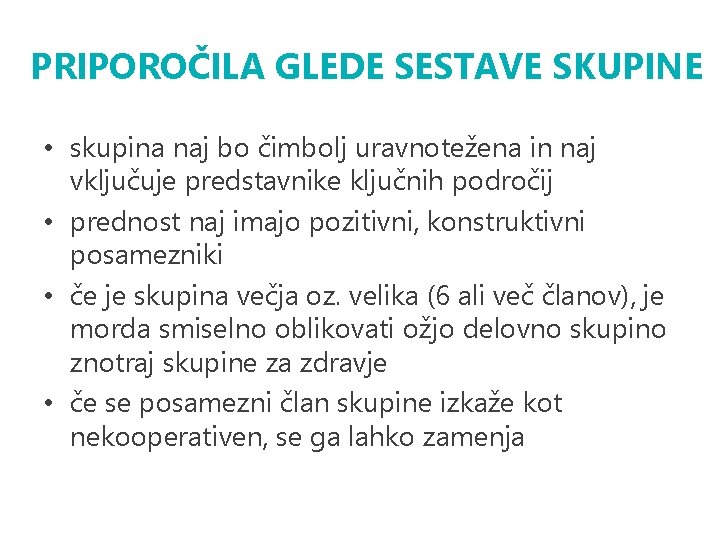 PRIPOROČILA GLEDE SESTAVE SKUPINE

• skupina naj bo čimbolj uravnotežena in naj vključuje predstavnike ključnih področij
• prednost naj imajo pozitivni, konstruktivni posamezniki
• če je skupina večja oz. velika (6 ali več članov), je morda smiselno oblikovati ožjo delovno skupino znotraj skupine za zdravje
• če se posamezni član skupine izkaže kot nekooperativen, se ga lahko zamenja